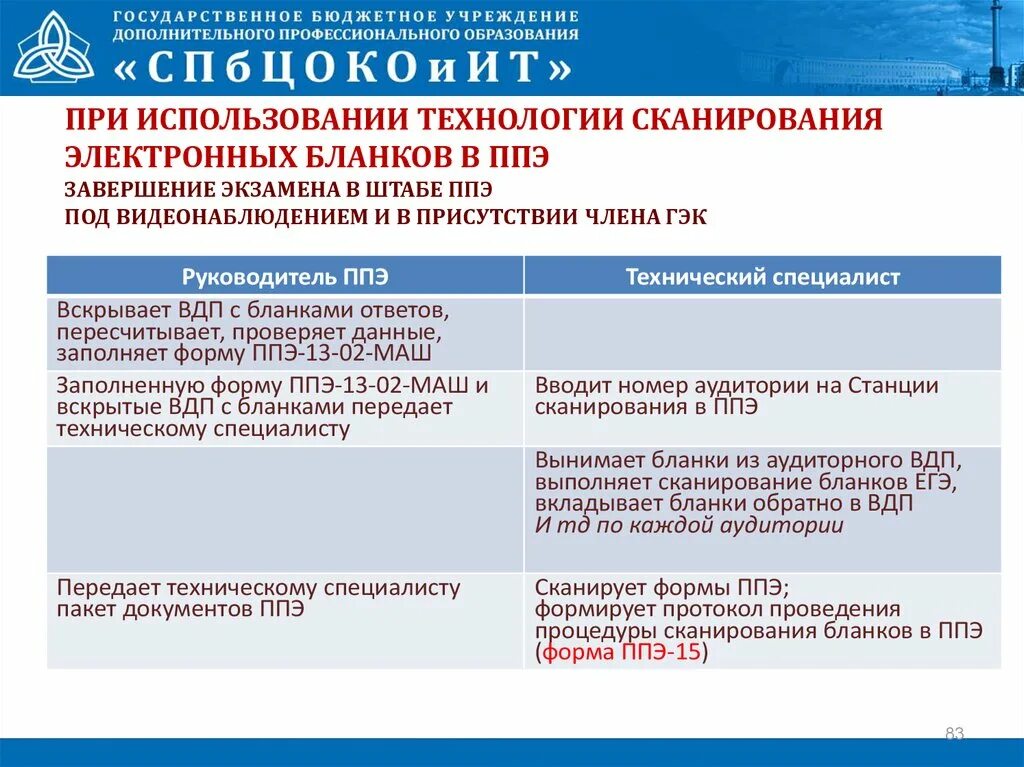 ГОСУДАРСТВЕННОЕ БЮДЖЕТНОЕ УЧРЕЖДЕНИЕ
ДОПОЛНИТЕЛЬНОГО ПРОФЕССИОНАЛЬНОГО ОБРАЗОВАНИЯ
«СПбЦОКОиИТ»

ПРИ ИСПОЛЬЗОВАНИИ ТЕХНОЛОГИИ СКАНИРОВАНИЯ ЭЛЕКТРОННЫХ БЛАНКОВ В ППЭ
ЗАВЕРШЕНИЕ ЭКЗАМЕНА В ШТАБЕ ППЭ
ПОД ВИДЕОНАБЛЮДЕНИЕМ И В ПРИСУТСТВИИ ЧЛЕНА ГЭК

| Руководитель ППЭ | Технический специалист |
|---|---|
| Вскрывает ВДП с бланками ответов, пересчитывает, проверяет данные, заполняет форму ППЭ-13-02-МАШ | |
| Заполненную форму ППЭ-13-02-МАШ и вскрытые ВДП с бланками передает техническому специалисту | Вводит номер аудитории на Станции сканирования в ППЭ |
| | Вынимает бланки из аудиторного ВДП, выполняет сканирование бланков ЕГЭ, вкладывает бланки обратно в ВДП И тд по каждой аудитории |
| Передает техническому специалисту пакет документов ППЭ | Сканирует формы ППЭ; формирует протокол проведения процедуры сканирования бланков в ППЭ (форма ППЭ-15) |

83